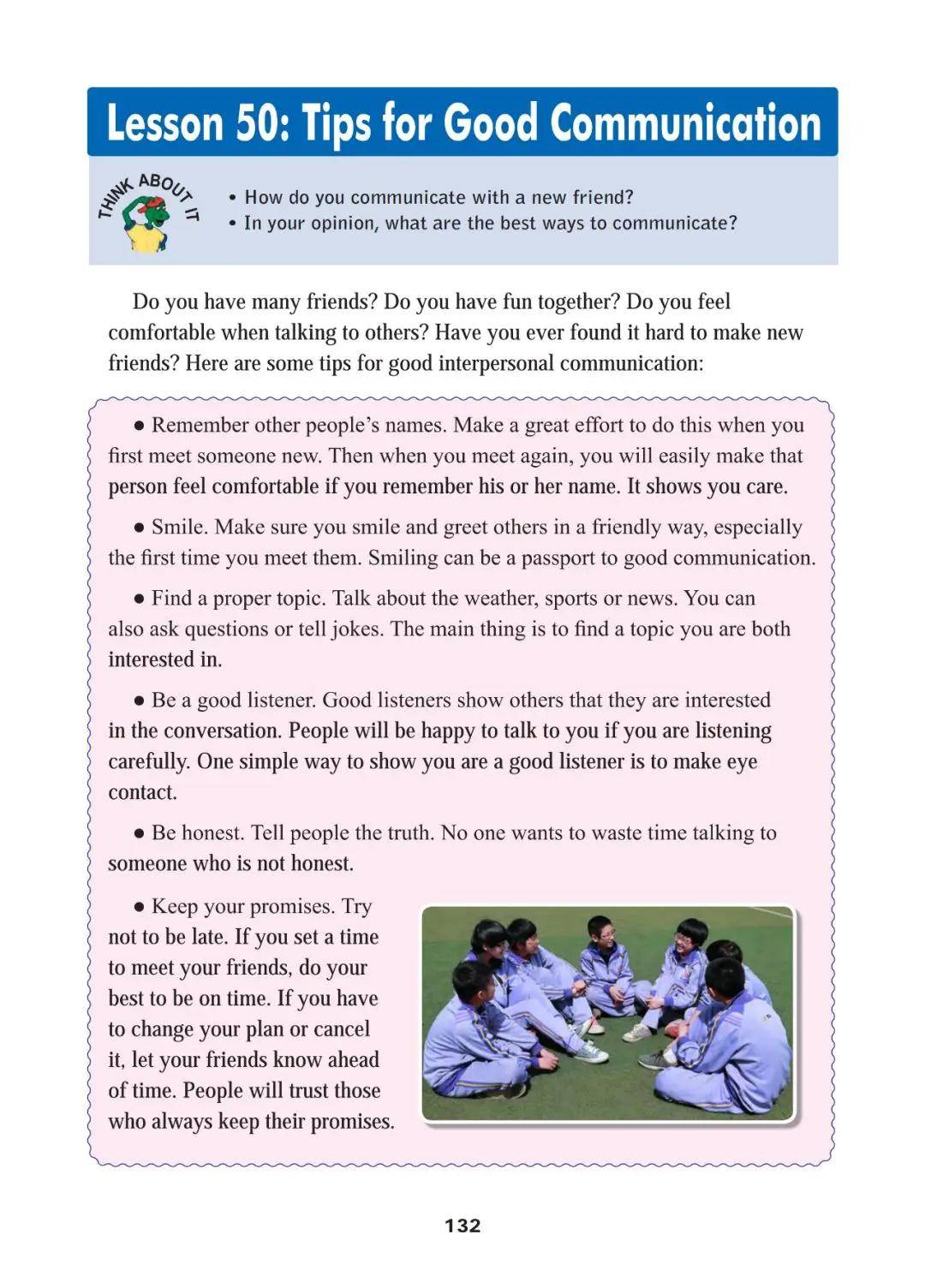 Lesson 50: Tips for Good Communication

THINK ABOUT IT

• How do you communicate with a new friend?
• In your opinion, what are the best ways to communicate?

Do you have many friends? Do you have fun together? Do you feel comfortable when talking to others? Have you ever found it hard to make new friends? Here are some tips for good interpersonal communication:

● Remember other people's names. Make a great effort to do this when you first meet someone new. Then when you meet again, you will easily make that person feel comfortable if you remember his or her name. It shows you care.

● Smile. Make sure you smile and greet others in a friendly way, especially the first time you meet them. Smiling can be a passport to good communication.

● Find a proper topic. Talk about the weather, sports or news. You can also ask questions or tell jokes. The main thing is to find a topic you are both interested in.

● Be a good listener. Good listeners show others that they are interested in the conversation. People will be happy to talk to you if you are listening carefully. One simple way to show you are a good listener is to make eye contact.

● Be honest. Tell people the truth. No one wants to waste time talking to someone who is not honest.

● Keep your promises. Try not to be late. If you set a time to meet your friends, do your best to be on time. If you have to change your plan or cancel it, let your friends know ahead of time. People will trust those who always keep their promises.

132